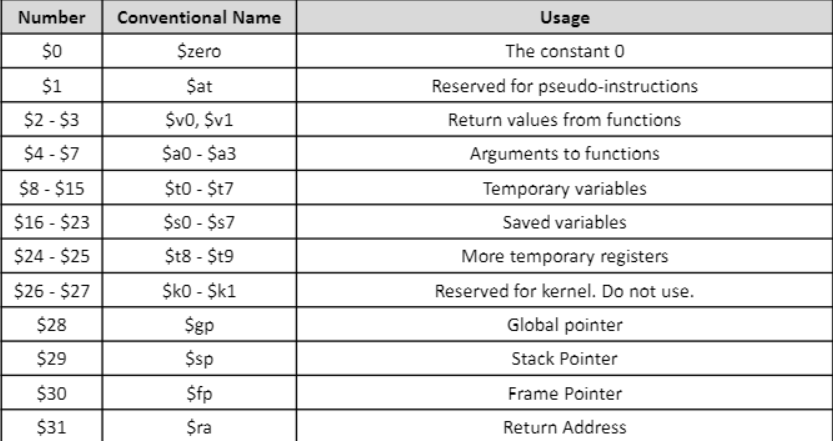 | Number | Conventional Name | Usage |
|---|---|---|
| $0 | $zero | The constant 0 |
| $1 | $at | Reserved for pseudo-instructions |
| $2 - $3 | $v0, $v1 | Return values from functions |
| $4 - $7 | $a0 - $a3 | Arguments to functions |
| $8 - $15 | $t0 - $t7 | Temporary variables |
| $16 - $23 | $s0 - $s7 | Saved variables |
| $24 - $25 | $t8 - $t9 | More temporary registers |
| $26 - $27 | $k0 - $k1 | Reserved for kernel. Do not use. |
| $28 | $gp | Global pointer |
| $29 | $sp | Stack Pointer |
| $30 | $fp | Frame Pointer |
| $31 | $ra | Return Address |